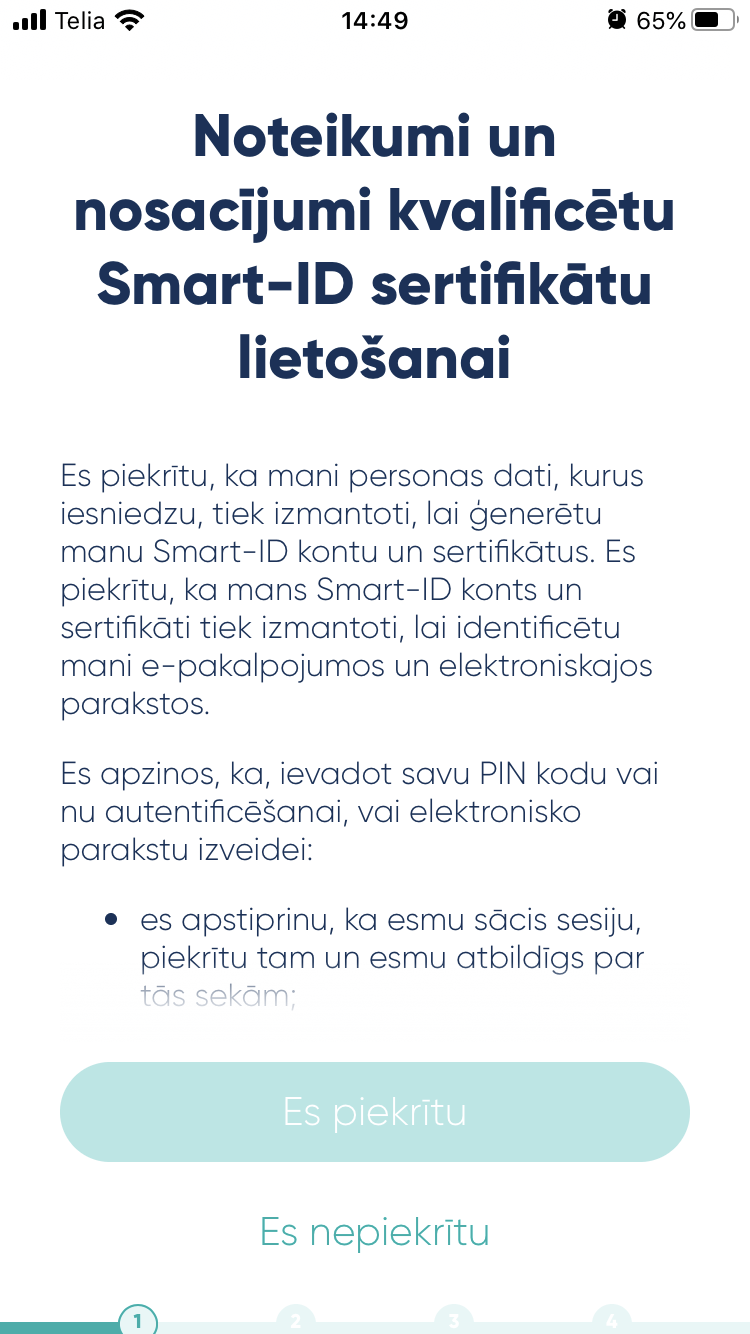 Telia 14:49 65%

Noteikumi un nosacījumi kvalificētu Smart-ID sertifikātu lietošanai

Es piekrītu, ka mani personas dati, kurus iesniedzu, tiek izmantoti, lai ģenerētu manu Smart-ID kontu un sertifikātus. Es piekrītu, ka mans Smart-ID konts un sertifikāti tiek izmantoti, lai identificētu mani e-pakalpojumos un elektroniskajos parakstos.

Es apzinos, ka, ievadot savu PIN kodu vai nu autentificēšanai, vai elektronisko parakstu izveidei:

• es apstiprinu, ka esmu sācis sesiju, piekrītu tam un esmu atbildīgs par tās sekām;

Es piekrītu

Es nepiekrītu

1 2 3 4